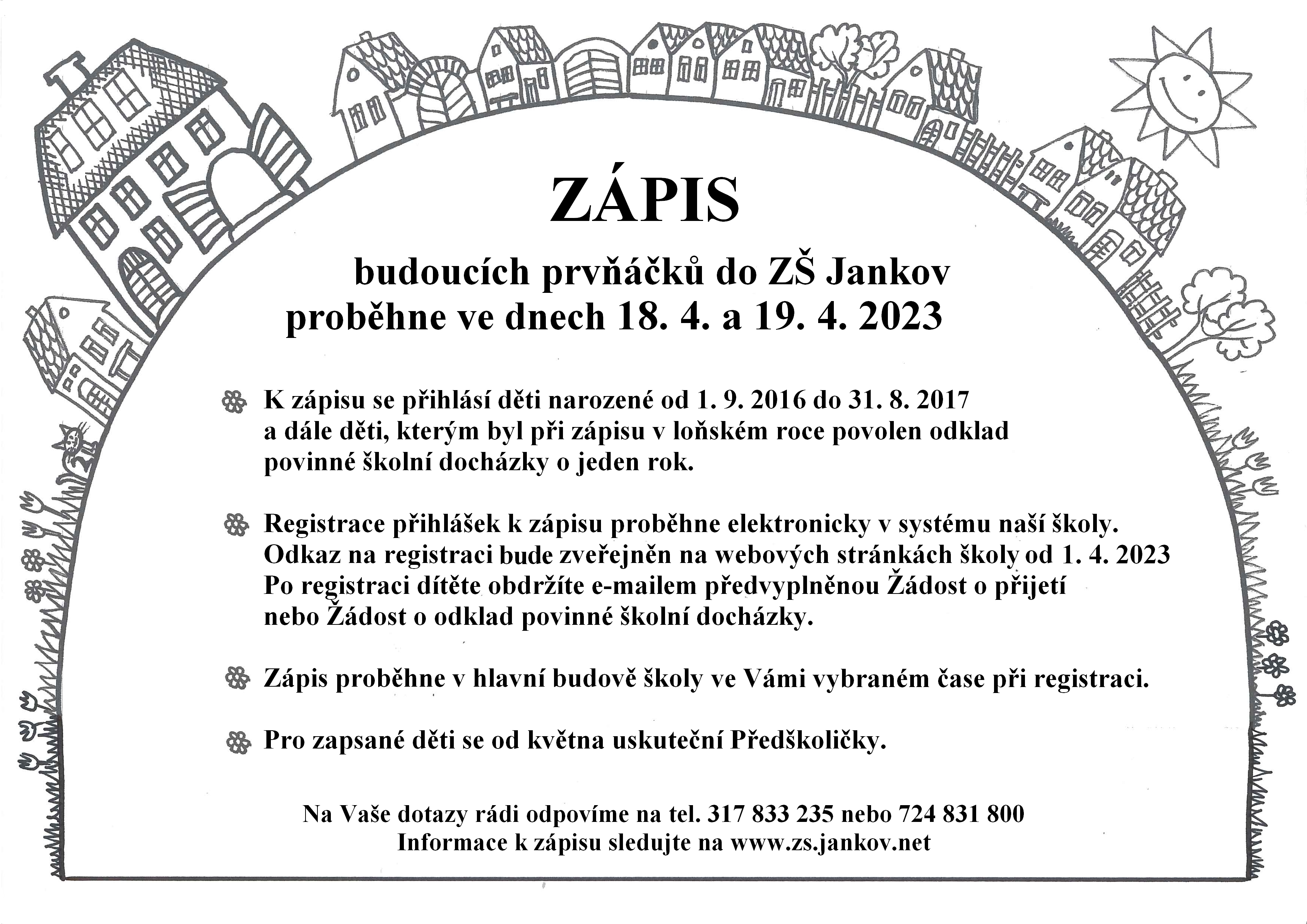 ZÁPIS

budoucích prvňáčků do ZŠ Jankov
proběhne ve dnech 18. 4. a 19. 4. 2023

K zápisu se přihlásí děti narozené od 1. 9. 2016 do 31. 8. 2017 a dále děti, kterým byl při zápisu v loňském roce povolen odklad povinné školní docházky o jeden rok.

Registrace přihlášek k zápisu proběhne elektronicky v systému naší školy. Odkaz na registraci bude zveřejněn na webových stránkách školy od 1. 4. 2023 Po registraci dítěte obdržíte e-mailem předvyplněnou Žádost o přijetí nebo Žádost o odklad povinné školní docházky.

Zápis proběhne v hlavní budově školy ve Vámi vybraném čase při registraci.

Pro zapsané děti se od května uskuteční Předškoličky.

Na Vaše dotazy rádi odpovíme na tel. 317 833 235 nebo 724 831 800
Informace k zápisu sledujte na www.zs.jankov.net